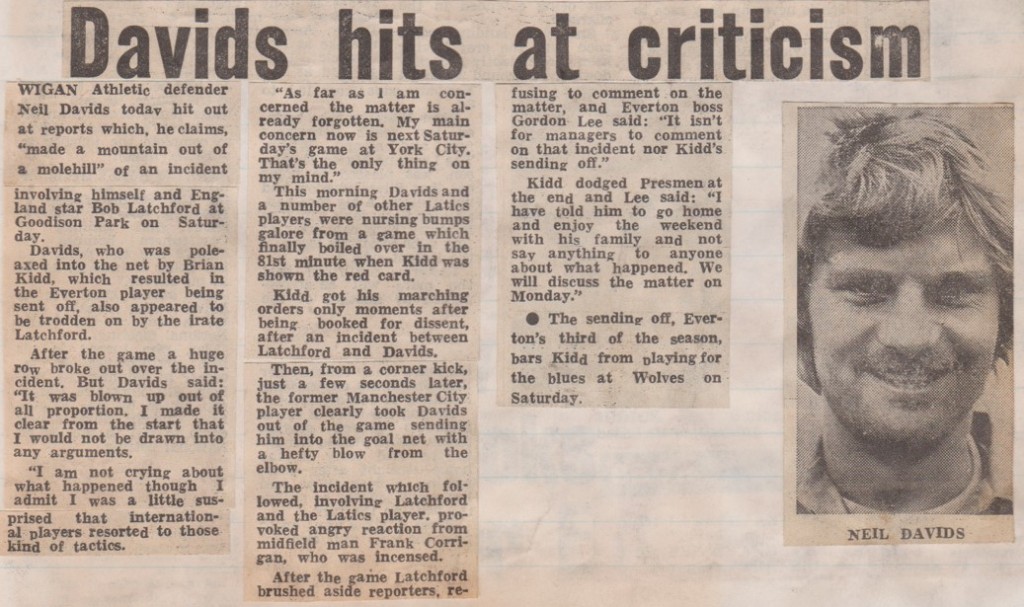 Davids hits at criticism

WIGAN Athletic defender Neil Davids today hit out at reports which, he claims, "made a mountain out of a molehill" of an incident involving himself and England star Bob Latchford at Goodison Park on Saturday.

Davids, who was poleaxed into the net by Brian Kidd, which resulted in the Everton player being sent off, also appeared to be trodden on by the irate Latchford.

After the game a huge row broke out over the incident. But Davids said: "It was blown up out of all proportion. I made it clear from the start that I would not be drawn into any arguments.

"I am not crying about what happened though I admit I was a little surprised that international players resorted to those kind of tactics.

"As far as I am concerned the matter is already forgotten. My main concern now is next Saturday's game at York City. That's the only thing on my mind."

This morning Davids and a number of other Latics players were nursing bumps galore from a game which finally boiled over in the 81st minute when Kidd was shown the red card.

Kidd got his marching orders only moments after being booked for dissent, after an incident between Latchford and Davids.

Then, from a corner kick, just a few seconds later, the former Manchester City player clearly took Davids out of the game sending him into the goal net with a hefty blow from the elbow.

The incident which followed, involving Latchford and the Latics player, provoked angry reaction from midfield man Frank Corrigan, who was incensed.

After the game Latchford brushed aside reporters, refusing to comment on the matter, and Everton boss Gordon Lee said: "It isn't for managers to comment on that incident nor Kidd's sending off."

Kidd dodged Presmen at the end and Lee said: "I have told him to go home and enjoy the weekend with his family and not say anything to anyone about what happened. We will discuss the matter on Monday."

● The sending off, Everton's third of the season, bars Kidd from playing for the blues at Wolves on Saturday.

NEIL DAVIDS